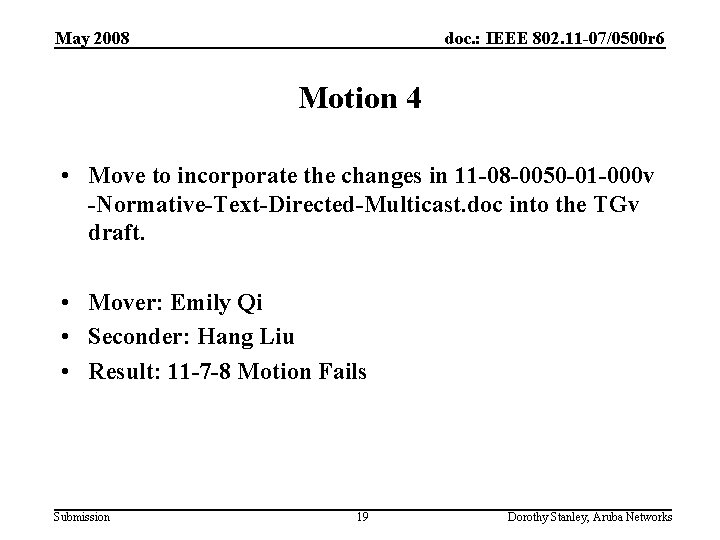 May 2008

doc.: IEEE 802.11-07/0500r6

Motion 4

• Move to incorporate the changes in 11-08-0050-01-000v -Normative-Text-Directed-Multicast.doc into the TGv draft.

• Mover: Emily Qi
• Seconder: Hang Liu
• Result: 11-7-8 Motion Fails

Submission

19

Dorothy Stanley, Aruba Networks